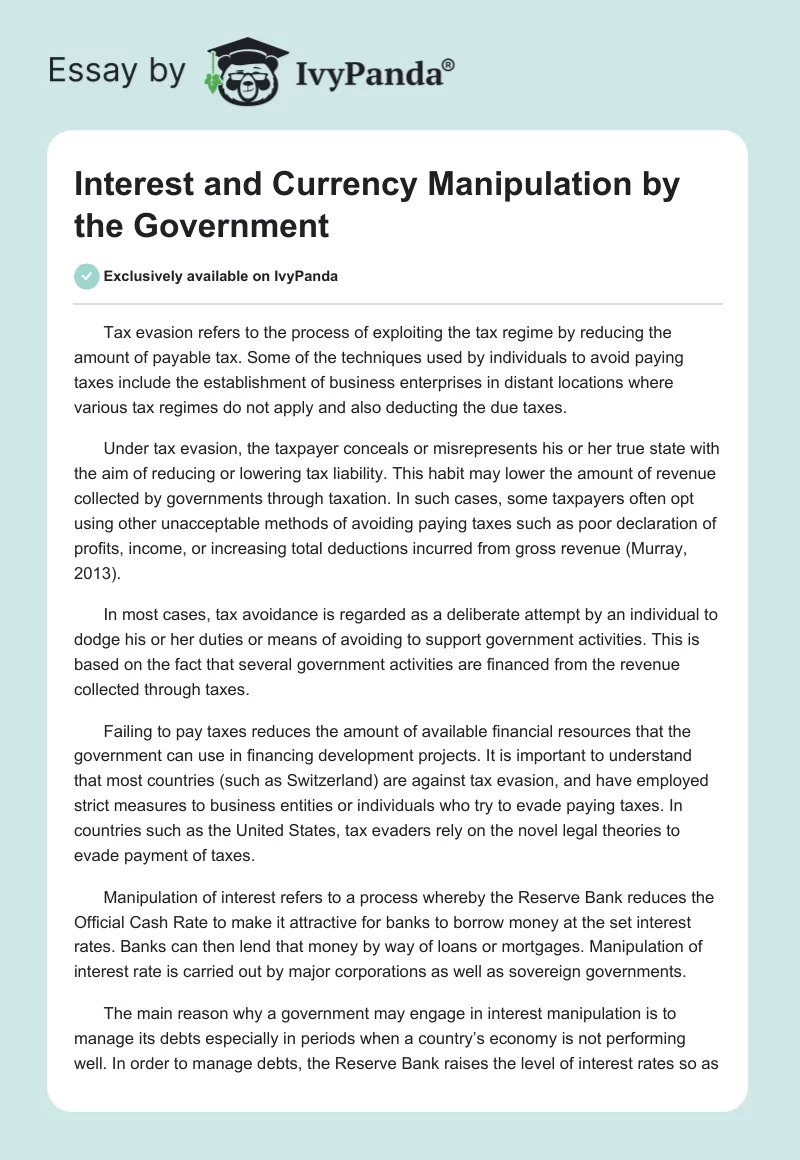 Essay by IvyPanda®

Interest and Currency Manipulation by the Government

Exclusively available on IvyPanda

Tax evasion refers to the process of exploiting the tax regime by reducing the amount of payable tax. Some of the techniques used by individuals to avoid paying taxes include the establishment of business enterprises in distant locations where various tax regimes do not apply and also deducting the due taxes.

Under tax evasion, the taxpayer conceals or misrepresents his or her true state with the aim of reducing or lowering tax liability. This habit may lower the amount of revenue collected by governments through taxation. In such cases, some taxpayers often opt using other unacceptable methods of avoiding paying taxes such as poor declaration of profits, income, or increasing total deductions incurred from gross revenue (Murray, 2013).

In most cases, tax avoidance is regarded as a deliberate attempt by an individual to dodge his or her duties or means of avoiding to support government activities. This is based on the fact that several government activities are financed from the revenue collected through taxes.

Failing to pay taxes reduces the amount of available financial resources that the government can use in financing development projects. It is important to understand that most countries (such as Switzerland) are against tax evasion, and have employed strict measures to business entities or individuals who try to evade paying taxes. In countries such as the United States, tax evaders rely on the novel legal theories to evade payment of taxes.

Manipulation of interest refers to a process whereby the Reserve Bank reduces the Official Cash Rate to make it attractive for banks to borrow money at the set interest rates. Banks can then lend that money by way of loans or mortgages. Manipulation of interest rate is carried out by major corporations as well as sovereign governments.

The main reason why a government may engage in interest manipulation is to manage its debts especially in periods when a country's economy is not performing well. In order to manage debts, the Reserve Bank raises the level of interest rates so as